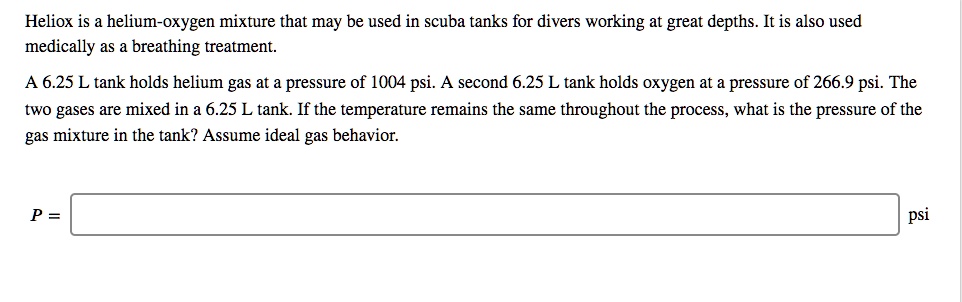 Heliox is a helium-oxygen mixture that may be used in scuba tanks for divers working at great depths. It is also used medically as a breathing treatment.

A 6.25 L tank holds helium gas at a pressure of 1004 psi. A second 6.25 L tank holds oxygen at a pressure of 266.9 psi. The two gases are mixed in a 6.25 L tank. If the temperature remains the same throughout the process, what is the pressure of the gas mixture in the tank? Assume ideal gas behavior.

$P =$ psi